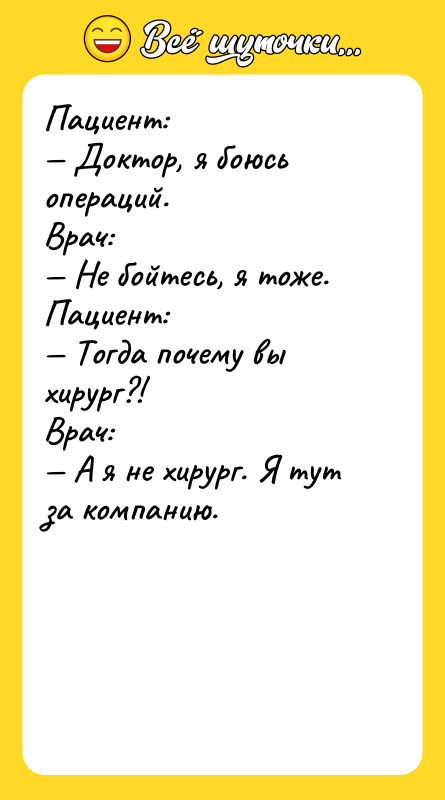 Всё шуточки...

Пациент:
— Доктор, я боюсь операций.
Врач:
— Не бойтесь, я тоже.
Пациент:
— Тогда почему вы хирург?!
Врач:
— А я не хирург. Я тут за компанию.